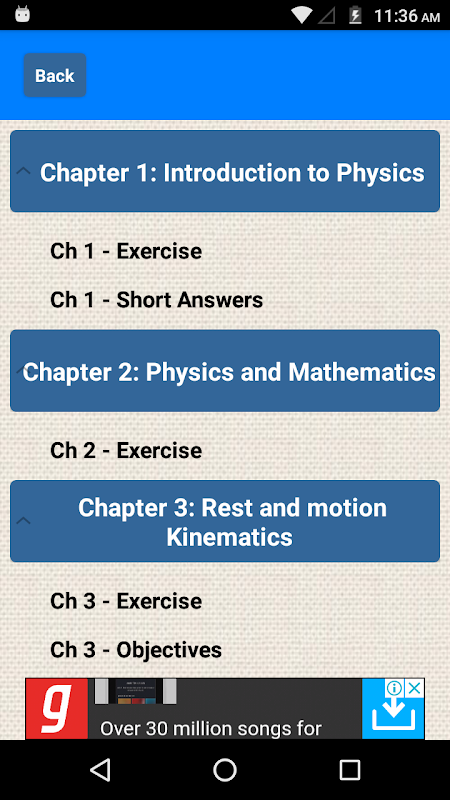 11:36 AM

Back

Chapter 1: Introduction to Physics

Ch 1 - Exercise

Ch 1 - Short Answers

Chapter 2: Physics and Mathematics

Ch 2 - Exercise

Chapter 3: Rest and motion Kinematics

Ch 3 - Exercise

Ch 3 - Objectives

g

Over 30 million songs for